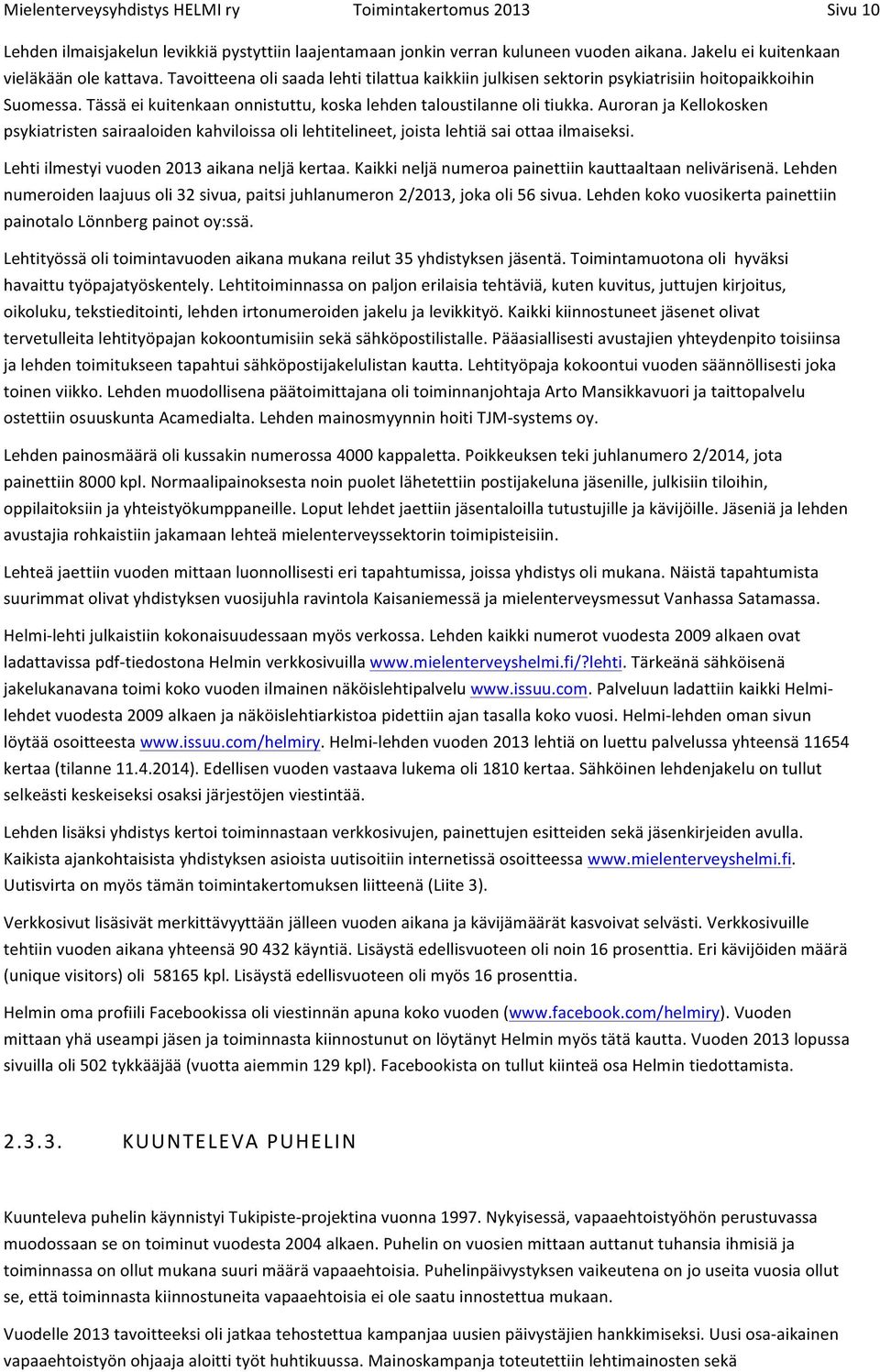 Mielenterveysyhdistys HELMI ry Toimintakertomus 2013 Sivu 10

Lehden ilmaisjakelun levikkiä pystyttiin laajentamaan jonkin verran kuluneen vuoden aikana. Jakelu ei kuitenkaan vieläkään ole kattava. Tavoitteena oli saada lehti tilattua kaikkiin julkisen sektorin psykiatrisiin hoitopaikkoihin Suomessa. Tässä ei kuitenkaan onnistuttu, koska lehden taloustilanne oli tiukka. Auroran ja Kellokosken psykiatristen sairaaloiden kahviloissa oli lehtitelineet, joista lehtiä sai ottaa ilmaiseksi.

Lehti ilmestyi vuoden 2013 aikana neljä kertaa. Kaikki neljä numeroa painettiin kauttaaltaan nelivärisenä. Lehden numeroiden laajuus oli 32 sivua, paitsi juhlanumeron 2/2013, joka oli 56 sivua. Lehden koko vuosikerta painettiin painotalo Lönnberg painot oy:ssä.

Lehtityössä oli toimintavuoden aikana mukana reilut 35 yhdistyksen jäsentä. Toimintamuotona oli hyväksi havaittu työpajatyöskentely. Lehtitoiminnassa on paljon erilaisia tehtäviä, kuten kuvitus, juttujen kirjoitus, oikoluku, tekstieditointi, lehden irtonumeroiden jakelu ja levikkityö. Kaikki kiinnostuneet jäsenet olivat tervetulleita lehtityöpajan kokoontumisiin sekä sähköpostilistalle. Pääasiallisesti avustajien yhteydenpito toisiinsa ja lehden toimitukseen tapahtui sähköpostijakelulistan kautta. Lehtityöpaja kokoontui vuoden säännöllisesti joka toinen viikko. Lehden muodollisena päätoimittajana oli toiminnanjohtaja Arto Mansikkavuori ja taittopalvelu ostettiin osuuskunta Acamedialta. Lehden mainosmyynnin hoiti TJM-systems oy.

Lehden painosmäärä oli kussakin numerossa 4000 kappaletta. Poikkeuksen teki juhlanumero 2/2014, jota painettiin 8000 kpl. Normaalipainoksesta noin puolet lähetettiin postijakeluna jäsenille, julkisiin tiloihin, oppilaitoksiin ja yhteistyökumppaneille. Loput lehdet jaettiin jäsentaloilla tutustujille ja kävijöille. Jäseniä ja lehden avustajia rohkaistiin jakamaan lehteä mielenterveyssektorin toimipisteisiin.

Lehteä jaettiin vuoden mittaan luonnollisesti eri tapahtumissa, joissa yhdistys oli mukana. Näistä tapahtumista suurimmat olivat yhdistyksen vuosijuhla ravintola Kaisaniemessä ja mielenterveysmessut Vanhassa Satamassa.

Helmi-lehti julkaistiin kokonaisuudessaan myös verkossa. Lehden kaikki numerot vuodesta 2009 alkaen ovat ladattavissa pdf-tiedostona Helmin verkkosivuilla www.mielenterveyshelmi.fi/?lehti. Tärkeänä sähköisenä jakelukanavana toimi koko vuoden ilmainen näköislehtipalvelu www.issuu.com. Palveluun ladattiin kaikki Helmi-lehdet vuodesta 2009 alkaen ja näköislehtiarkistoa pidettiin ajan tasalla koko vuosi. Helmi-lehden oman sivun löytää osoitteesta www.issuu.com/helmiry. Helmi-lehden vuoden 2013 lehtiä on luettu palvelussa yhteensä 11654 kertaa (tilanne 11.4.2014). Edellisen vuoden vastaava lukema oli 1810 kertaa. Sähköinen lehdenjakelu on tullut selkeästi keskeiseksi osaksi järjestöjen viestintää.

Lehden lisäksi yhdistys kertoi toiminnastaan verkkosivujen, painettujen esitteiden sekä jäsenkirjeiden avulla. Kaikista ajankohtaisista yhdistyksen asioista uutisoitiin internetissä osoitteessa www.mielenterveyshelmi.fi. Uutisvirta on myös tämän toimintakertomuksen liitteenä (Liite 3).

Verkkosivut lisäsivät merkittävyyttään jälleen vuoden aikana ja kävijämäärät kasvoivat selvästi. Verkkosivuille tehtiin vuoden aikana yhteensä 90 432 käyntiä. Lisäystä edellisvuoteen oli noin 16 prosenttia. Eri kävijöiden määrä (unique visitors) oli 58165 kpl. Lisäystä edellisvuoteen oli myös 16 prosenttia.

Helmin oma profiili Facebookissa oli viestinnän apuna koko vuoden (www.facebook.com/helmiry). Vuoden mittaan yhä useampi jäsen ja toiminnasta kiinnostunut on löytänyt Helmin myös tätä kautta. Vuoden 2013 lopussa sivuilla oli 502 tykkääjää (vuotta aiemmin 129 kpl). Facebookista on tullut kiinteä osa Helmin tiedottamista.

2.3.3. KUUNTELEVA PUHELIN

Kuunteleva puhelin käynnistyi Tukipiste-projektina vuonna 1997. Nykyisessä, vapaaehtoistyöhön perustuvassa muodossaan se on toiminut vuodesta 2004 alkaen. Puhelin on vuosien mittaan auttanut tuhansia ihmisiä ja toiminnassa on ollut mukana suuri määrä vapaaehtoisia. Puhelinpäivystyksen vaikeutena on jo useita vuosia ollut se, että toiminnasta kiinnostuneita vapaaehtoisia ei ole saatu innostettua mukaan.

Vuodelle 2013 tavoitteeksi oli jatkaa tehostettua kampanjaa uusien päivystäjien hankkimiseksi. Uusi osa-aikainen vapaaehtoistyön ohjaaja aloitti työt huhtikuussa. Mainoskampanja toteutettiin lehtimainosten sekä